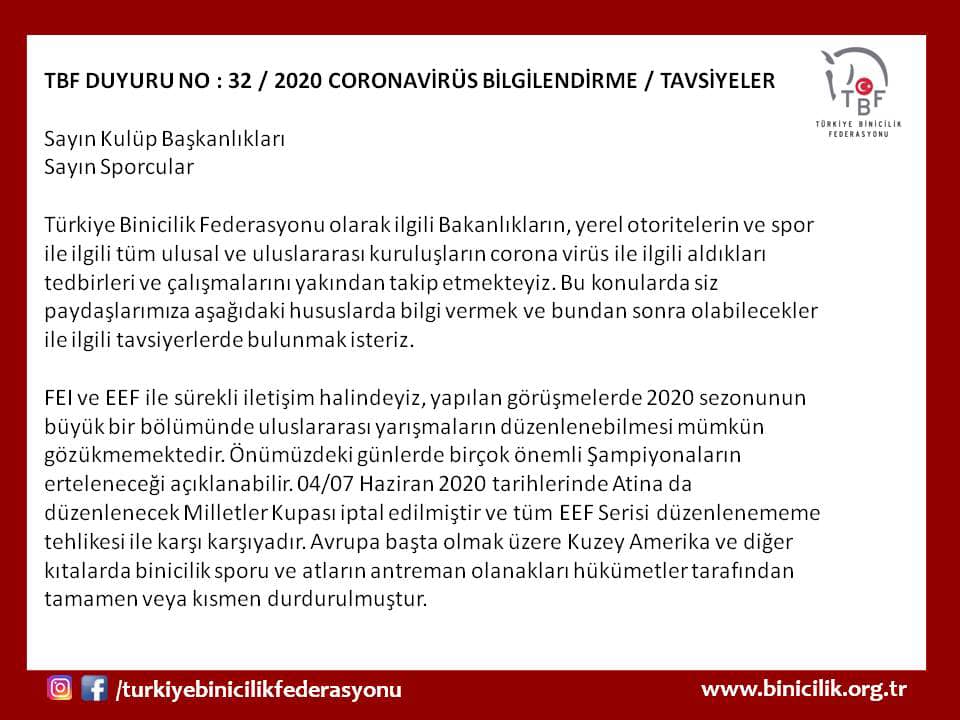 TBF DUYURU NO : 32 / 2020 CORONAVİRÜS BİLGİLENDİRME / TAVSİYELER

TBF
TÜRKİYE BİNİCİLİK FEDERASYONU

Sayın Kulüp Başkanlıkları
Sayın Sporcular

Türkiye Binicilik Federasyonu olarak ilgili Bakanlıkların, yerel otoritelerin ve spor ile ilgili tüm ulusal ve uluslararası kuruluşların corona virüs ile ilgili aldıkları tedbirleri ve çalışmalarını yakından takip etmekteyiz. Bu konularda siz paydaşlarımıza aşağıdaki hususlarda bilgi vermek ve bundan sonra olabilecekler ile ilgili tavsiyerlerde bulunmak isteriz.

FEI ve EEF ile sürekli iletişim halindeyiz, yapılan görüşmelerde 2020 sezonunun büyük bir bölümünde uluslararası yarışmaların düzenlenebilmesi mümkün gözükmemektedir. Önümüzdeki günlerde birçok önemli Şampiyonaların erteleneceği açıklanabilir. 04/07 Haziran 2020 tarihlerinde Atina da düzenlenecek Milletler Kupası iptal edilmiştir ve tüm EEF Serisi düzenlenememe tehlikesi ile karşı karşıyadır. Avrupa başta olmak üzere Kuzey Amerika ve diğer kıtalarda binicilik sporu ve atların antreman olanakları hükümetler tarafından tamamen veya kısmen durdurulmuştur.

/turkiyebinicilikfederasyonu

www.binicilik.org.tr